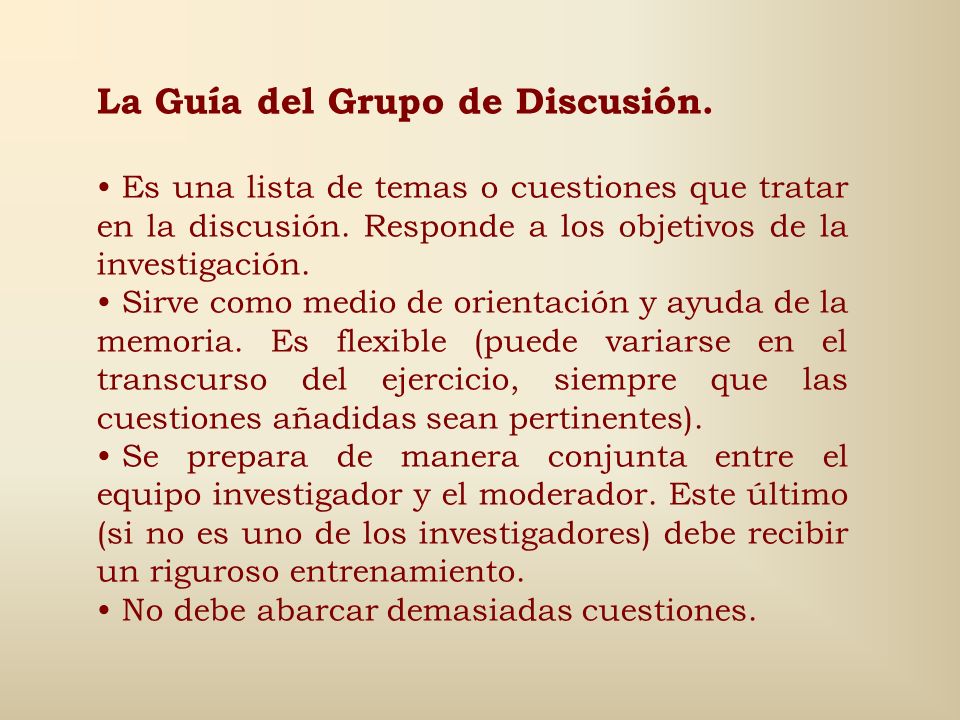 La Guía del Grupo de Discusión.

• Es una lista de temas o cuestiones que tratar en la discusión. Responde a los objetivos de la investigación.
• Sirve como medio de orientación y ayuda de la memoria. Es flexible (puede variarse en el transcurso del ejercicio, siempre que las cuestiones añadidas sean pertinentes).
• Se prepara de manera conjunta entre el equipo investigador y el moderador. Este último (si no es uno de los investigadores) debe recibir un riguroso entrenamiento.
• No debe abarcar demasiadas cuestiones.